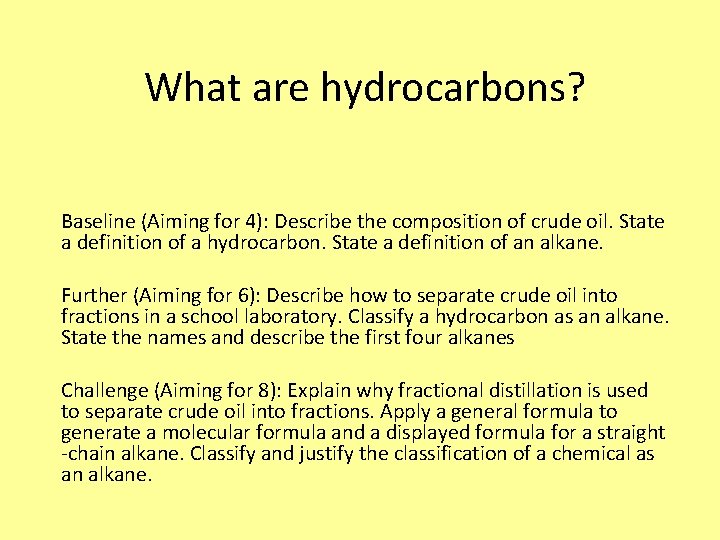 What are hydrocarbons?

Baseline (Aiming for 4): Describe the composition of crude oil. State a definition of a hydrocarbon. State a definition of an alkane.

Further (Aiming for 6): Describe how to separate crude oil into fractions in a school laboratory. Classify a hydrocarbon as an alkane. State the names and describe the first four alkanes

Challenge (Aiming for 8): Explain why fractional distillation is used to separate crude oil into fractions. Apply a general formula to generate a molecular formula and a displayed formula for a straight -chain alkane. Classify and justify the classification of a chemical as an alkane.